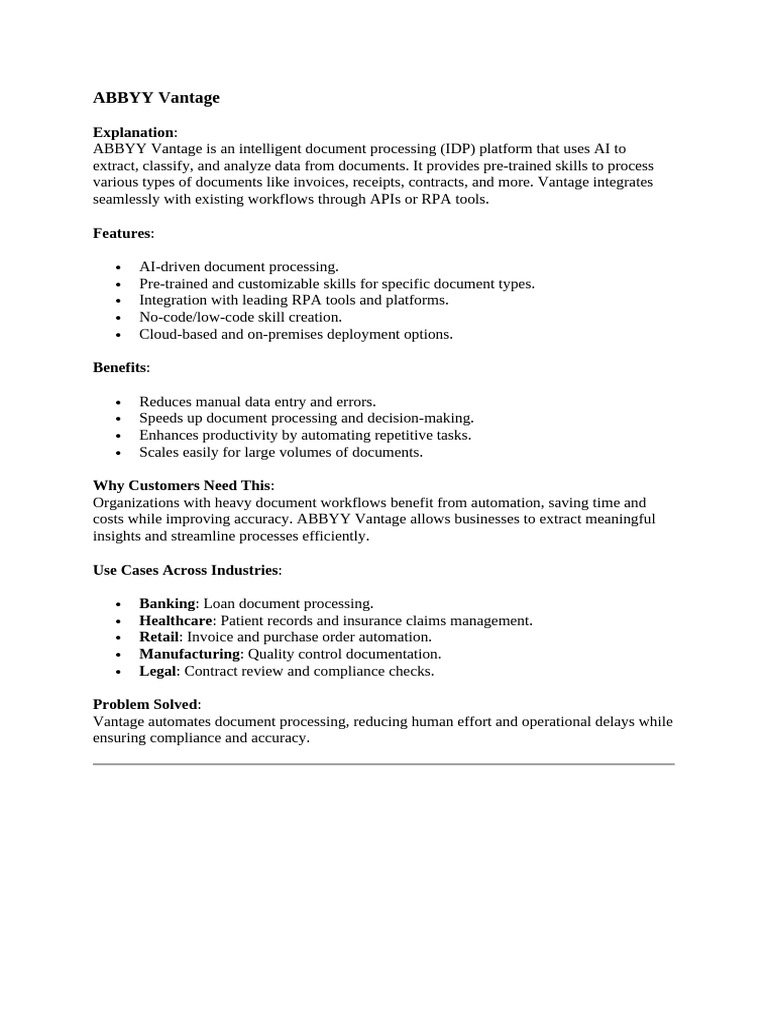 ABBYY Vantage

Explanation:
ABBYY Vantage is an intelligent document processing (IDP) platform that uses AI to extract, classify, and analyze data from documents. It provides pre-trained skills to process various types of documents like invoices, receipts, contracts, and more. Vantage integrates seamlessly with existing workflows through APIs or RPA tools.

Features:

- AI-driven document processing.
- Pre-trained and customizable skills for specific document types.
- Integration with leading RPA tools and platforms.
- No-code/low-code skill creation.
- Cloud-based and on-premises deployment options.

Benefits:

- Reduces manual data entry and errors.
- Speeds up document processing and decision-making.
- Enhances productivity by automating repetitive tasks.
- Scales easily for large volumes of documents.

Why Customers Need This:
Organizations with heavy document workflows benefit from automation, saving time and costs while improving accuracy. ABBYY Vantage allows businesses to extract meaningful insights and streamline processes efficiently.

Use Cases Across Industries:

- Banking: Loan document processing.
- Healthcare: Patient records and insurance claims management.
- Retail: Invoice and purchase order automation.
- Manufacturing: Quality control documentation.
- Legal: Contract review and compliance checks.

Problem Solved:
Vantage automates document processing, reducing human effort and operational delays while ensuring compliance and accuracy.